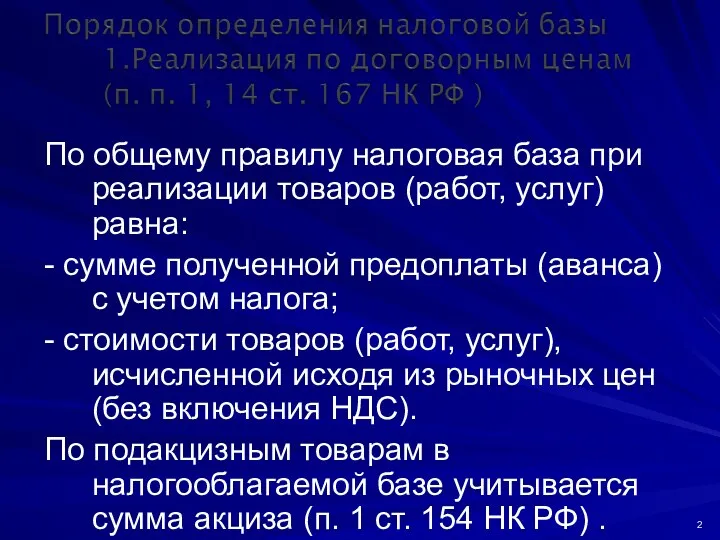 Порядок определения налоговой базы
1.Реализация по договорным ценам
(п. п. 1, 14 ст. 167 НК РФ )

По общему правилу налоговая база при реализации товаров (работ, услуг) равна:

- сумме полученной предоплаты (аванса) с учетом налога;

- стоимости товаров (работ, услуг), исчисленной исходя из рыночных цен (без включения НДС).

По подакцизным товарам в налогооблагаемой базе учитывается сумма акциза (п. 1 ст. 154 НК РФ) .

2